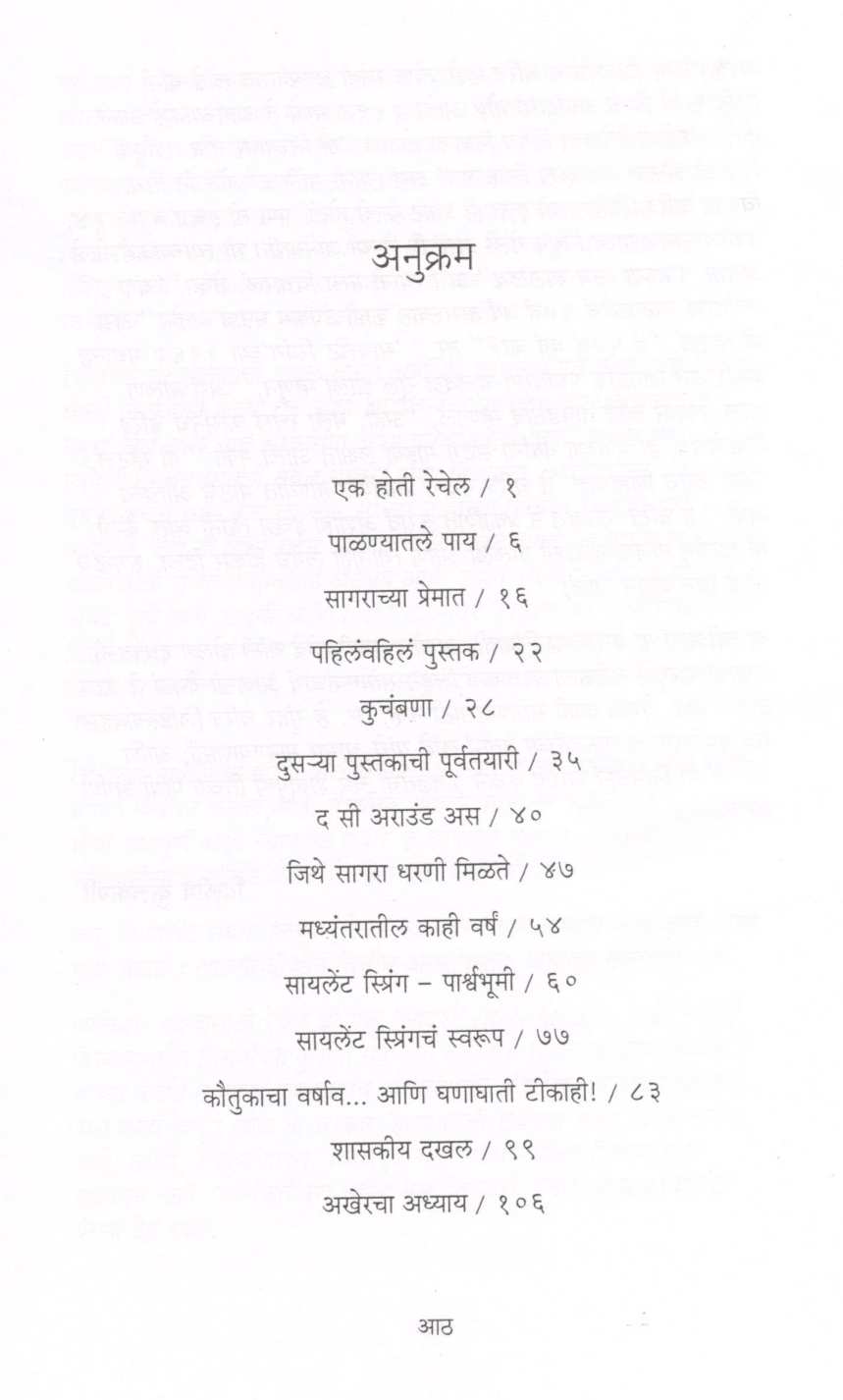 अनुक्रम

एक होती रेचेल / १

पाळण्यातले पाय / ६

सागराच्या प्रेमात / १६

पहिलंवहिलं पुस्तक / २२

कुचंबणा / २८

दुसऱ्या पुस्तकाची पूर्वतयारी / ३५

द सी अराउंड अस / ४०

जिथे सागरा धरणी मिळते / ४७

मध्यंतरातील काही वर्षं / ५४

सायलेंट स्प्रिंग – पार्श्वभूमी / ६०

सायलेंट स्प्रिंगचं स्वरूप / ७७

कौतुकाचा वर्षाव... आणि घणाघाती टीकाही! / ८३

शासकीय दखल / ९९

अखेरचा अध्याय / १०६

आठ